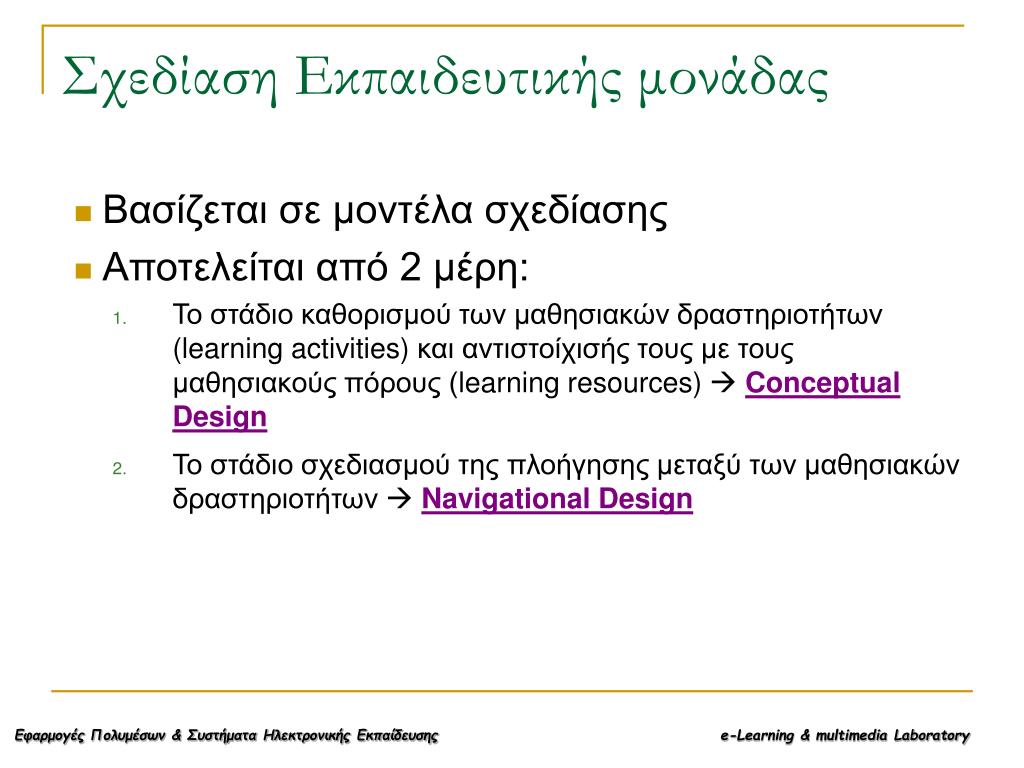 Σχεδίαση Εκπαιδευτικής μονάδας

Βασίζεται σε μοντέλα σχεδίασης

Αποτελείται από 2 μέρη:

1. Το στάδιο καθορισμού των μαθησιακών δραστηριοτήτων (learning activities) και αντιστοίχισής τους με τους μαθησιακούς πόρους (learning resources) → Conceptual Design

2. Το στάδιο σχεδιασμού της πλοήγησης μεταξύ των μαθησιακών δραστηριοτήτων → Navigational Design

Εφαρμογές Πολυμέσων & Συστήματα Ηλεκτρονικής Εκπαίδευσης

e-Learning & multimedia Laboratory